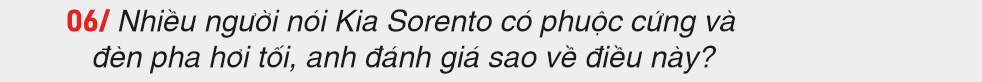 06/ Nhiều người nói Kia Sorento có phuộc cứng và đèn pha hơi tối, anh đánh giá sao về điều này?